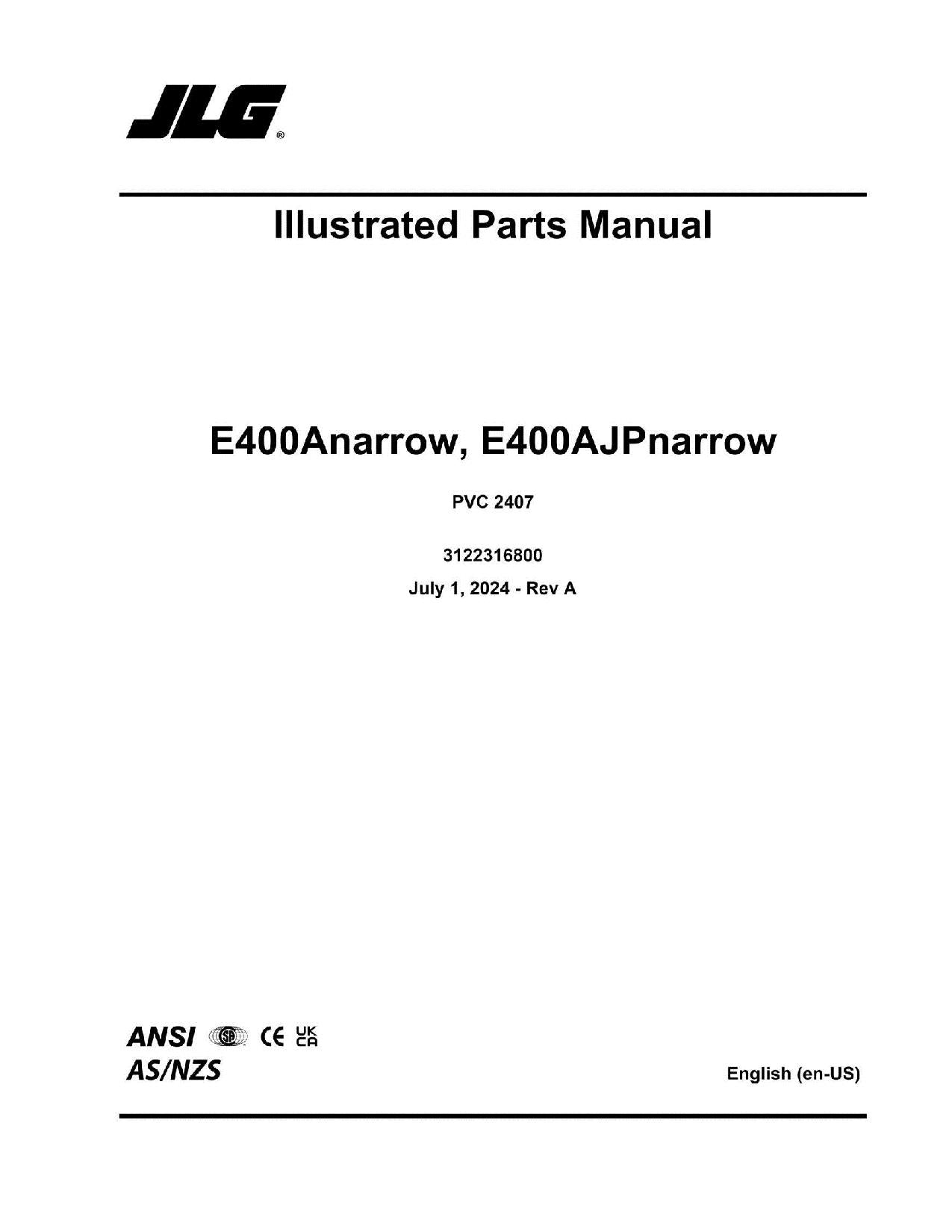 JLG®

Illustrated Parts Manual

E400Anarrow, E400AJPnarrow

PVC 2407

3122316800

July 1, 2024 - Rev A

ANSI CE UK CA
AS/NZS

English (en-US)